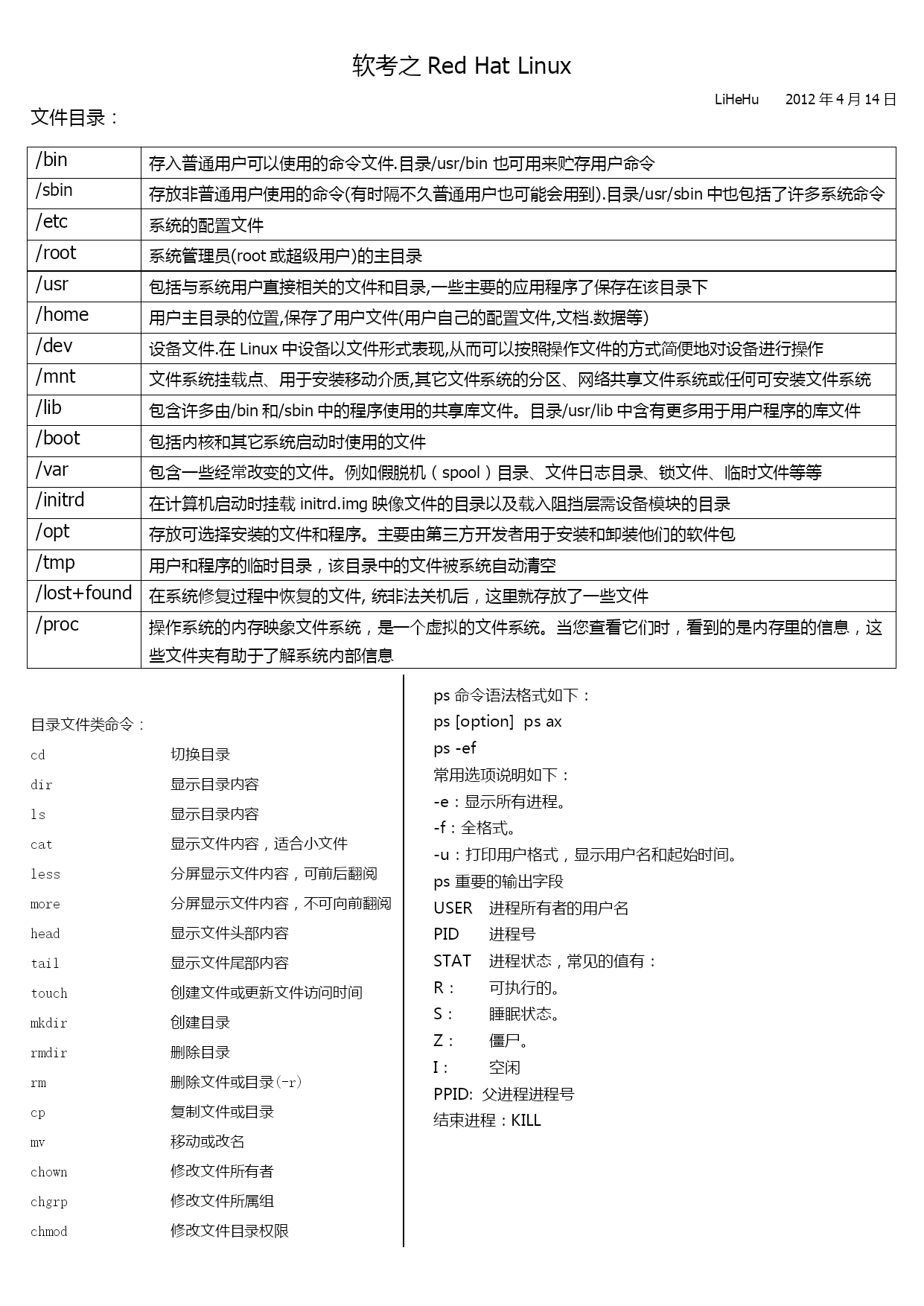 软考之 Red Hat Linux

LiHeHu 2012 年 4 月 14 日

文件目录：

| /bin | 存入普通用户可以使用的命令文件.目录/usr/bin 也可用来贮存用户命令 |
|---|---|
| /sbin | 存放非普通用户使用的命令(有时隔不久普通用户也可能会用到).目录/usr/sbin 中也包括了许多系统命令 |
| /etc | 系统的配置文件 |
| /root | 系统管理员(root 或超级用户)的主目录 |
| /usr | 包括与系统用户直接相关的文件和目录,一些主要的应用程序了保存在该目录下 |
| /home | 用户主目录的位置,保存了用户文件(用户自己的配置文件,文档.数据等) |
| /dev | 设备文件.在 Linux 中设备以文件形式表现,从而可以按照操作文件的方式简便地对设备进行操作 |
| /mnt | 文件系统挂载点、用于安装移动介质,其它文件系统的分区、网络共享文件系统或任何可安装文件系统 |
| /lib | 包含许多由/bin 和/sbin 中的程序使用的共享库文件。目录/usr/lib 中含有更多用于用户程序的库文件 |
| /boot | 包括内核和其它系统启动时使用的文件 |
| /var | 包含一些经常改变的文件。例如假脱机（spool）目录、文件日志目录、锁文件、临时文件等等 |
| /initrd | 在计算机启动时挂载 initrd.img 映像文件的目录以及载入阻挡层需设备模块的目录 |
| /opt | 存放可选择安装的文件和程序。主要由第三方开发者用于安装和卸装他们的软件包 |
| /tmp | 用户和程序的临时目录，该目录中的文件被系统自动清空 |
| /lost+found | 在系统修复过程中恢复的文件, 统非法关机后，这里就存放了一些文件 |
| /proc | 操作系统的内存映象文件系统，是一个虚拟的文件系统。当您查看它们时，看到的是内存里的信息，这些文件夹有助于了解系统内部信息 |

目录文件类命令：
cd 切换目录
dir 显示目录内容
ls 显示目录内容
cat 显示文件内容，适合小文件
less 分屏显示文件内容，可前后翻阅
more 分屏显示文件内容，不可向前翻阅
head 显示文件头部内容
tail 显示文件尾部内容
touch 创建文件或更新文件访问时间
mkdir 创建目录
rmdir 删除目录
rm 删除文件或目录(-r)
cp 复制文件或目录
mv 移动或改名
chown 修改文件所有者
chgrp 修改文件所属组
chmod 修改文件目录权限

ps 命令语法格式如下：
ps [option] ps ax
ps -ef
常用选项说明如下：
-e：显示所有进程。
-f：全格式。
-u：打印用户格式，显示用户名和起始时间。
ps 重要的输出字段
USER 进程所有者的用户名
PID 进程号
STAT 进程状态，常见的值有：
R： 可执行的。
S： 睡眠状态。
Z： 僵尸。
I： 空闲
PPID: 父进程进程号
结束进程：KILL